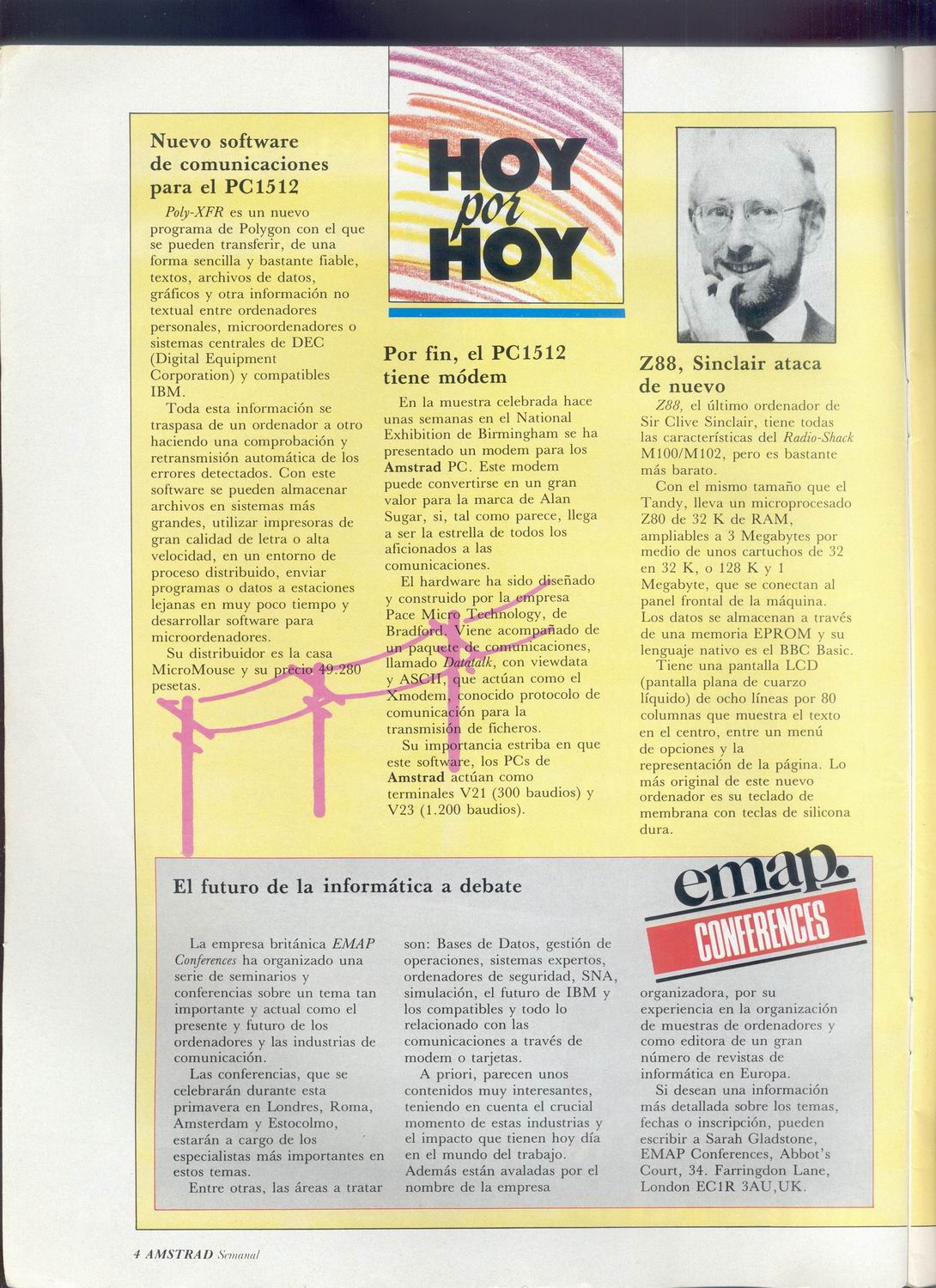 Nuevo software de comunicaciones para el PC1512

Poly-XFR es un nuevo programa de Polygon con el que se pueden transferir, de una forma sencilla y bastante fiable, textos, archivos de datos, gráficos y otra información no textual entre ordenadores personales, microordenadores o sistemas centrales de DEC (Digital Equipment Corporation) y compatibles IBM.

Toda esta información se traspasa de un ordenador a otro haciendo una comprobación y retransmisión automática de los errores detectados. Con este software se pueden almacenar archivos en sistemas más grandes, utilizar impresoras de gran calidad de letra o alta velocidad, en un entorno de proceso distribuido, enviar programas o datos a estaciones lejanas en muy poco tiempo y desarrollar software para microordenadores.

Su distribuidor es la casa MicroMouse y su precio 49.280 pesetas.

HOY por HOY

Por fin, el PC1512 tiene módem

En la muestra celebrada hace unas semanas en el National Exhibition de Birmingham se ha presentado un modem para los Amstrad PC. Este modem puede convertirse en un gran valor para la marca de Alan Sugar, si, tal como parece, llega a ser la estrella de todos los aficionados a las comunicaciones.

El hardware ha sido diseñado y construido por la empresa Pace Micro Technology, de Bradford. Viene acompañado de un paquete de comunicaciones, llamado Datatalk, con viewdata y ASCII, que actúan como el Xmodem, conocido protocolo de comunicación para la transmisión de ficheros.

Su importancia estriba en que este software, los PCs de Amstrad actúan como terminales V21 (300 baudios) y V23 (1.200 baudios).

Z88, Sinclair ataca de nuevo

Z88, el último ordenador de Sir Clive Sinclair, tiene todas las características del Radio-Shack M100/M102, pero es bastante más barato.

Con el mismo tamaño que el Tandy, lleva un microprocesado Z80 de 32 K de RAM, ampliables a 3 Megabytes por medio de unos cartuchos de 32 en 32 K, o 128 K y 1 Megabyte, que se conectan al panel frontal de la máquina. Los datos se almacenan a través de una memoria EPROM y su lenguaje nativo es el BBC Basic.

Tiene una pantalla LCD (pantalla plana de cuarzo líquido) de ocho líneas por 80 columnas que muestra el texto en el centro, entre un menú de opciones y la representación de la página. Lo más original de este nuevo ordenador es su teclado de membrana con teclas de silicona dura.

El futuro de la informática a debate

emap. CONFERENCES

La empresa británica EMAP Conferences ha organizado una serie de seminarios y conferencias sobre un tema tan importante y actual como el presente y futuro de los ordenadores y las industrias de comunicación.

Las conferencias, que se celebrarán durante esta primavera en Londres, Roma, Amsterdam y Estocolmo, estarán a cargo de los especialistas más importantes en estos temas.

Entre otras, las áreas a tratar son: Bases de Datos, gestión de operaciones, sistemas expertos, ordenadores de seguridad, SNA, simulación, el futuro de IBM y los compatibles y todo lo relacionado con las comunicaciones a través de modem o tarjetas.

A priori, parecen unos contenidos muy interesantes, teniendo en cuenta el crucial momento de estas industrias y el impacto que tienen hoy día en el mundo del trabajo. Además están avaladas por el nombre de la empresa organizadora, por su experiencia en la organización de muestras de ordenadores y como editora de un gran número de revistas de informática en Europa.

Si desean una información más detallada sobre los temas, fechas o inscripción, pueden escribir a Sarah Gladstone, EMAP Conferences, Abbot's Court, 34. Farringdon Lane, London EC1R 3AU,UK.

4 AMSTRAD Semanal